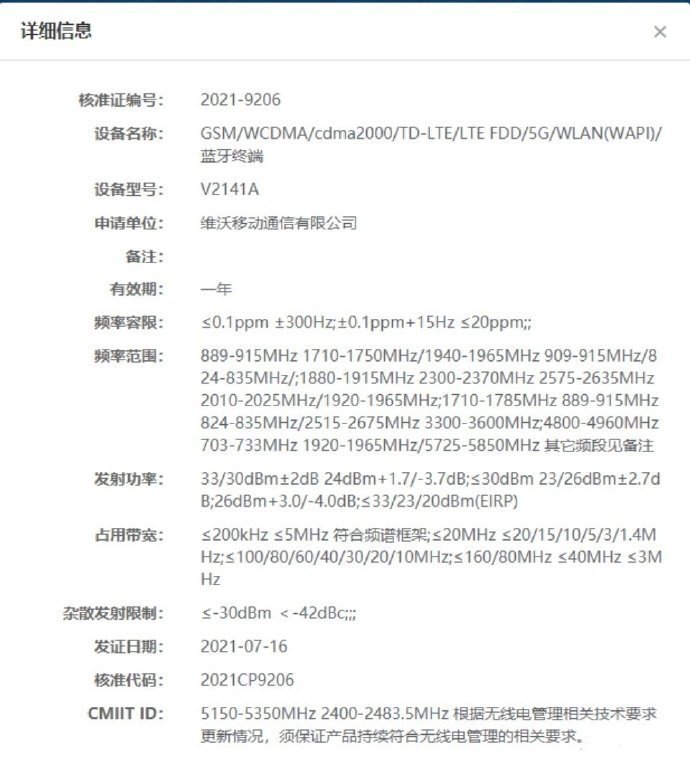 详细信息

×

核准证编号: 2021-9206

设备名称: GSM/WCDMA/cdma2000/TD-LTE/LTE FDD/5G/WLAN(WAPI)/蓝牙终端

设备型号: V2141A

申请单位: 维沃移动通信有限公司

备注:

有效期: 一年

频率容限: ≤0.1ppm ±300Hz;±0.1ppm+15Hz ≤20ppm;;

频率范围: 889-915MHz 1710-1750MHz/1940-1965MHz 909-915MHz/824-835MHz/;1880-1915MHz 2300-2370MHz 2575-2635MHz 2010-2025MHz/1920-1965MHz;1710-1785MHz 889-915MHz 824-835MHz/2515-2675MHz 3300-3600MHz;4800-4960MHz 703-733MHz 1920-1965MHz/5725-5850MHz 其它频段见备注

发射功率: 33/30dBm±2dB 24dBm+1.7/-3.7dB;≤30dBm 23/26dBm±2.7dB;26dBm+3.0/-4.0dB;≤33/23/20dBm(EIRP)

占用带宽: ≤200kHz ≤5MHz 符合频谱框架;≤20MHz ≤20/15/10/5/3/1.4MHz;≤100/80/60/40/30/20/10MHz;≤160/80MHz ≤40MHz ≤3MHz

杂散发射限制: ≤-30dBm <-42dBc;;;

发证日期: 2021-07-16

核准代码: 2021CP9206

CMIIT ID: 5150-5350MHz 2400-2483.5MHz 根据无线电管理相关技术要求更新情况，须保证产品持续符合无线电管理的相关要求。